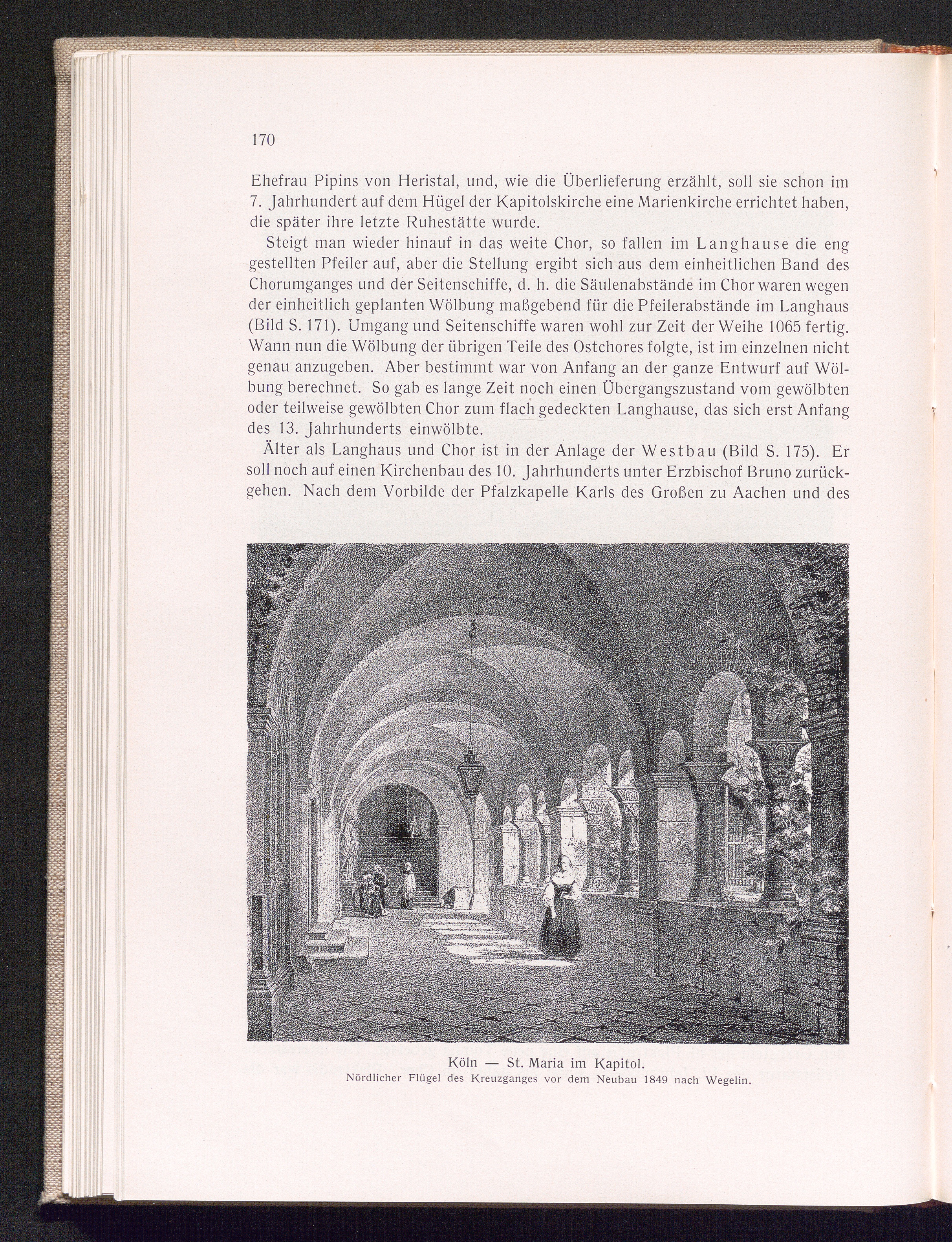 170

Ehefrau Pipins von Heristal, und, wie die Überlieferung erzählt, soll sie schon im 7. Jahrhundert auf dem Hügel der Kapitolskirche eine Marienkirche errichtet haben, die später ihre letzte Ruhestätte wurde.

Steigt man wieder hinauf in das weite Chor, so fallen im Langhause die eng gestellten Pfeiler auf, aber die Stellung ergibt sich aus dem einheitlichen Band des Chorumganges und der Seitenschiffe, d. h. die Säulenabstände im Chor waren wegen der einheitlich geplanten Wölbung maßgebend für die Pfeilerabstände im Langhaus (Bild S. 171). Umgang und Seitenschiffe waren wohl zur Zeit der Weihe 1065 fertig. Wann nun die Wölbung der übrigen Teile des Ostchores folgte, ist im einzelnen nicht genau anzugeben. Aber bestimmt war von Anfang an der ganze Entwurf auf Wölbung berechnet. So gab es lange Zeit noch einen Übergangszustand vom gewölbten oder teilweise gewölbten Chor zum flach gedeckten Langhause, das sich erst Anfang des 13. Jahrhunderts einwölbte.

Älter als Langhaus und Chor ist in der Anlage der Westbau (Bild S. 175). Er soll noch auf einen Kirchenbau des 10. Jahrhunderts unter Erzbischof Bruno zurückgehen. Nach dem Vorbilde der Pfalzkapelle Karls des Großen zu Aachen und des

Köln — St. Maria im Kapitol.
Nördlicher Flügel des Kreuzganges vor dem Neubau 1849 nach Wegelin.